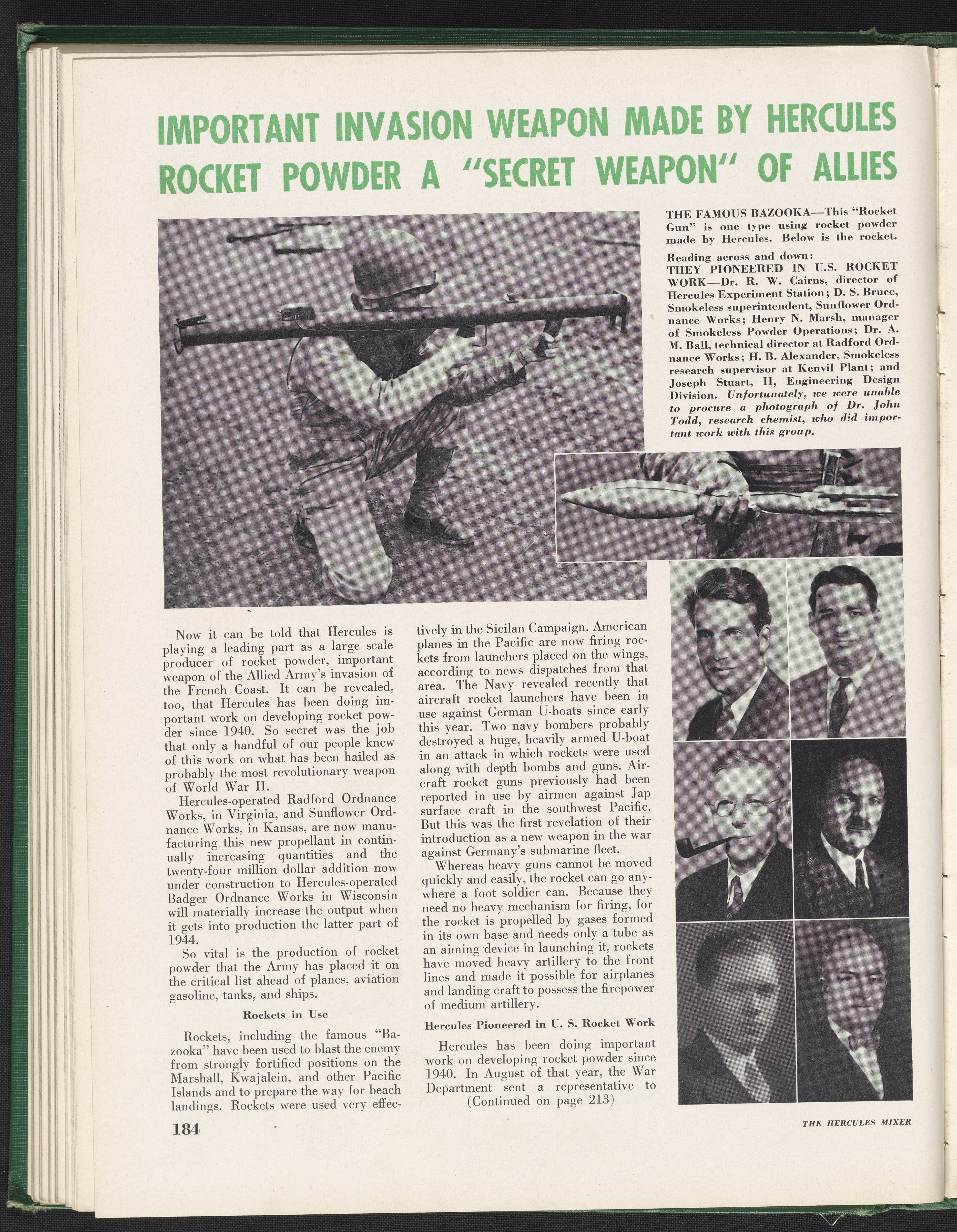 IMPORTANT INVASION WEAPON MADE BY HERCULES ROCKET POWDER A "SECRET WEAPON" OF ALLIES

THE FAMOUS BAZOOKA—This "Rocket Gun" is one type using rocket powder made by Hercules. Below is the rocket.

Reading across and down:
THEY PIONEERED IN U.S. ROCKET WORK—Dr. R. W. Cairns, director of Hercules Experiment Station; D. S. Bruce, Smokeless superintendent, Sunflower Ordnance Works; Henry N. Marsh, manager of Smokeless Powder Operations; Dr. A. M. Ball, technical director at Radford Ordnance Works; H. B. Alexander, Smokeless research supervisor at Kenvil Plant; and Joseph Stuart, II, Engineering Design Division. Unfortunately, we were unable to procure a photograph of Dr. John Todd, research chemist, who did important work with this group.

Now it can be told that Hercules is playing a leading part as a large scale producer of rocket powder, important weapon of the Allied Army's invasion of the French Coast. It can be revealed, too, that Hercules has been doing important work on developing rocket powder since 1940. So secret was the job that only a handful of our people knew of this work on what has been hailed as probably the most revolutionary weapon of World War II.

Hercules-operated Radford Ordnance Works, in Virginia, and Sunflower Ordnance Works, in Kansas, are now manufacturing this new propellant in continually increasing quantities and the twenty-four million dollar addition now under construction to Hercules-operated Badger Ordnance Works in Wisconsin will materially increase the output when it gets into production the latter part of 1944.

So vital is the production of rocket powder that the Army has placed it on the critical list ahead of planes, aviation gasoline, tanks, and ships.

Rockets in Use

Rockets, including the famous "Bazooka" have been used to blast the enemy from strongly fortified positions on the Marshall, Kwajalein, and other Pacific Islands and to prepare the way for beach landings. Rockets were used very effectively in the Sicilan Campaign. American planes in the Pacific are now firing rockets from launchers placed on the wings, according to news dispatches from that area. The Navy revealed recently that aircraft rocket launchers have been in use against German U-boats since early this year. Two navy bombers probably destroyed a huge, heavily armed U-boat in an attack in which rockets were used along with depth bombs and guns. Aircraft rocket guns previously had been reported in use by airmen against Jap surface craft in the southwest Pacific. But this was the first revelation of their introduction as a new weapon in the war against Germany's submarine fleet.

Whereas heavy guns cannot be moved quickly and easily, the rocket can go anywhere a foot soldier can. Because they need no heavy mechanism for firing, for the rocket is propelled by gases formed in its own base and needs only a tube as an aiming device in launching it, rockets have moved heavy artillery to the front lines and made it possible for airplanes and landing craft to possess the firepower of medium artillery.

Hercules Pioneered in U. S. Rocket Work

Hercules has been doing important work on developing rocket powder since 1940. In August of that year, the War Department sent a representative to
(Continued on page 213)

184

THE HERCULES MIXER